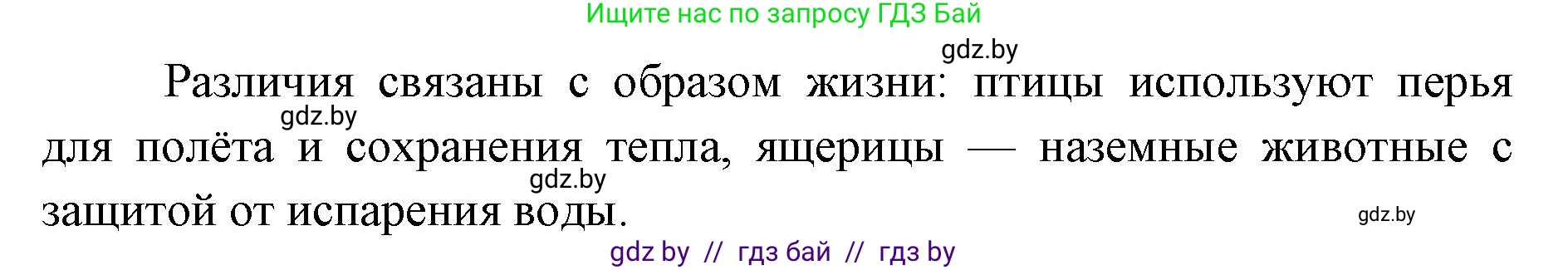 Ищите нас по запросу ГДЗ Бай

gdz.by

Различия связаны с образом жизни: птицы используют перья для полёта и сохранения тепла, ящерицы — наземные животные с защитой от испарения воды.

gdz.by

gdz.by

gdz.by

gdz by // гдз бай // гдз by